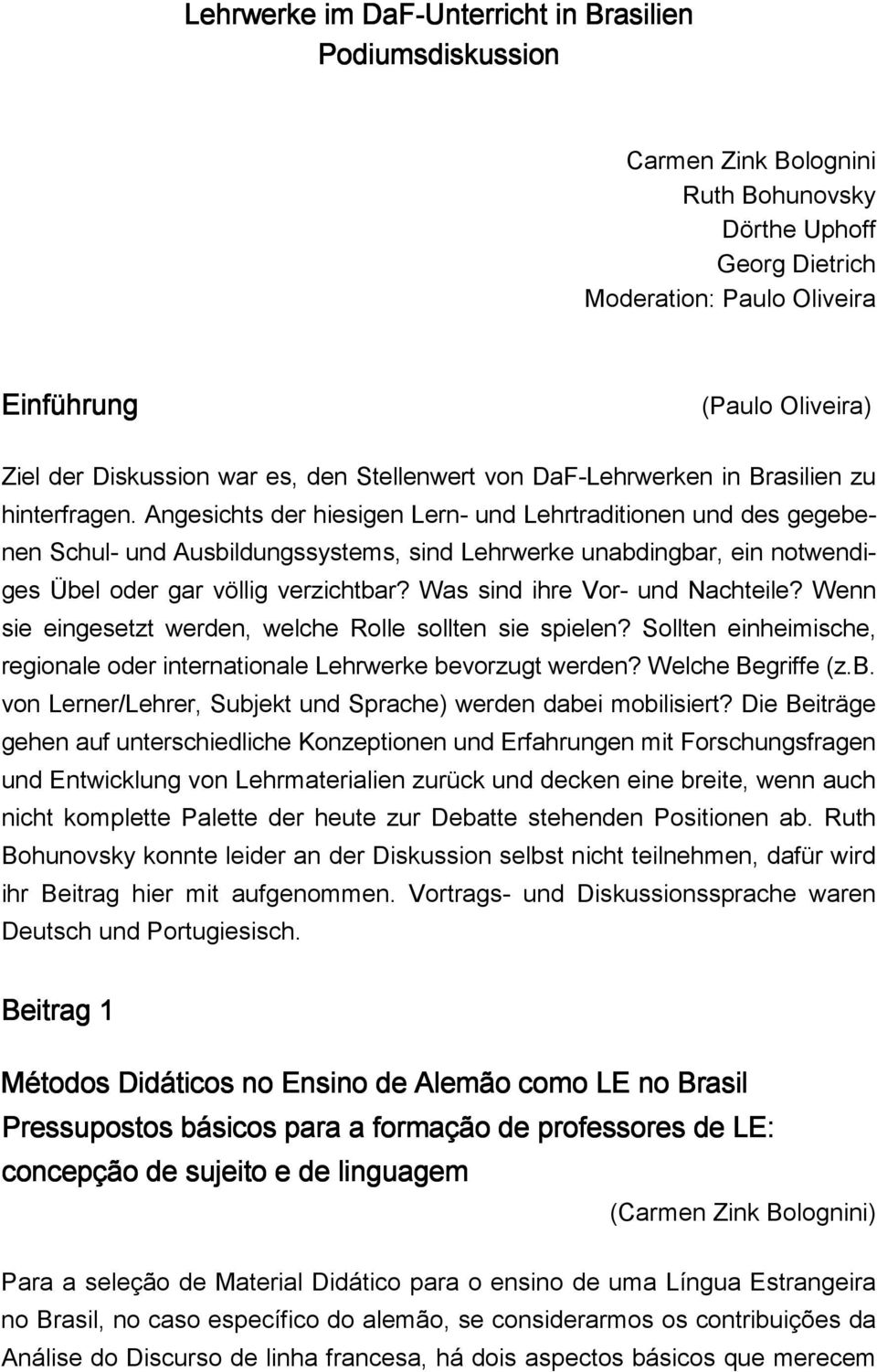 Lehrwerke im DaF-Unterricht in Brasilien
Podiumsdiskussion

Carmen Zink Bolognini
Ruth Bohunovsky
Dörthe Uphoff
Georg Dietrich
Moderation: Paulo Oliveira

Einführung

(Paulo Oliveira)

Ziel der Diskussion war es, den Stellenwert von DaF-Lehrwerken in Brasilien zu hinterfragen. Angesichts der hiesigen Lern- und Lehrtraditionen und des gegebenen Schul- und Ausbildungssystems, sind Lehrwerke unabdingbar, ein notwendiges Übel oder gar völlig verzichtbar? Was sind ihre Vor- und Nachteile? Wenn sie eingesetzt werden, welche Rolle sollten sie spielen? Sollten einheimische, regionale oder internationale Lehrwerke bevorzugt werden? Welche Begriffe (z.B. von Lerner/Lehrer, Subjekt und Sprache) werden dabei mobilisiert? Die Beiträge gehen auf unterschiedliche Konzeptionen und Erfahrungen mit Forschungsfragen und Entwicklung von Lehrmaterialien zurück und decken eine breite, wenn auch nicht komplette Palette der heute zur Debatte stehenden Positionen ab. Ruth Bohunovsky konnte leider an der Diskussion selbst nicht teilnehmen, dafür wird ihr Beitrag hier mit aufgenommen. Vortrags- und Diskussionssprache waren Deutsch und Portugiesisch.

Beitrag 1

Métodos Didáticos no Ensino de Alemão como LE no Brasil
Pressupostos básicos para a formação de professores de LE: concepção de sujeito e de linguagem

(Carmen Zink Bolognini)

Para a seleção de Material Didático para o ensino de uma Língua Estrangeira no Brasil, no caso específico do alemão, se considerarmos os contribuições da Análise do Discurso de linha francesa, há dois aspectos básicos que merecem